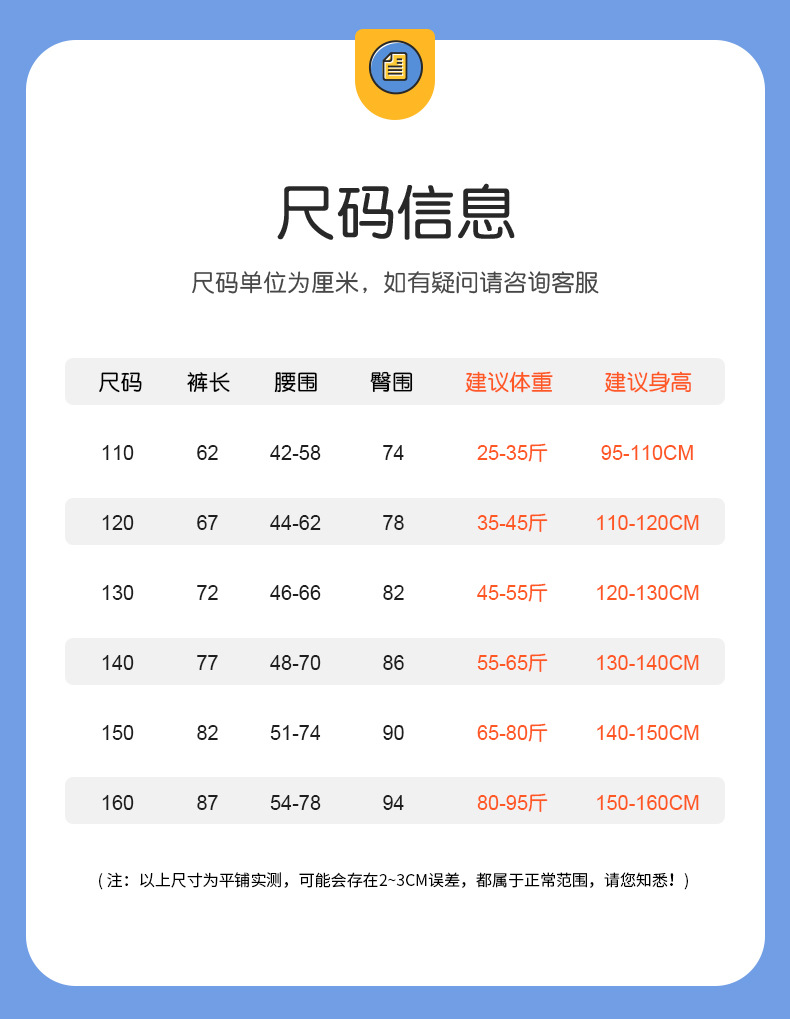 尺码信息

尺码单位为厘米，如有疑问请咨询客服

| 尺码 | 裤长 | 腰围 | 臀围 | 建议体重 | 建议身高 |
|---|---|---|---|---|---|
| 110 | 62 | 42-58 | 74 | 25-35斤 | 95-110CM |
| 120 | 67 | 44-62 | 78 | 35-45斤 | 110-120CM |
| 130 | 72 | 46-66 | 82 | 45-55斤 | 120-130CM |
| 140 | 77 | 48-70 | 86 | 55-65斤 | 130-140CM |
| 150 | 82 | 51-74 | 90 | 65-80斤 | 140-150CM |
| 160 | 87 | 54-78 | 94 | 80-95斤 | 150-160CM |

（注：以上尺寸为平铺实测，可能会存在2~3CM误差，都属于正常范围，请您知悉！）